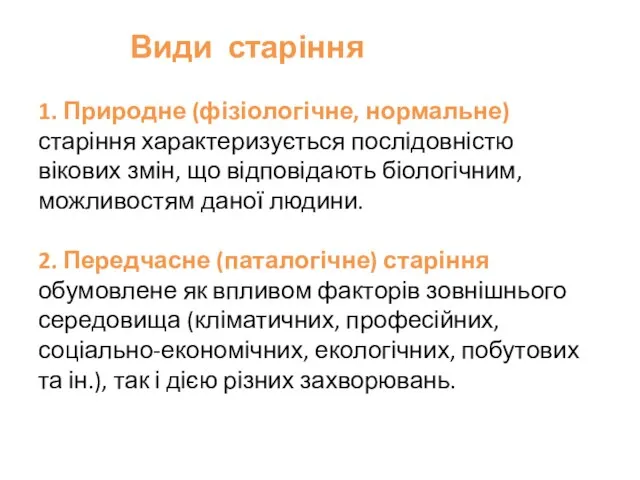 Види старіння

1. Природне (фізіологічне, нормальне) старіння характеризується послідовністю вікових змін, що відповідають біологічним, можливостям даної людини.

2. Передчасне (паталогічне) старіння обумовлене як впливом факторів зовнішнього середовища (кліматичних, професійних, соціально-економічних, екологічних, побутових та ін.), так і дією різних захворювань.